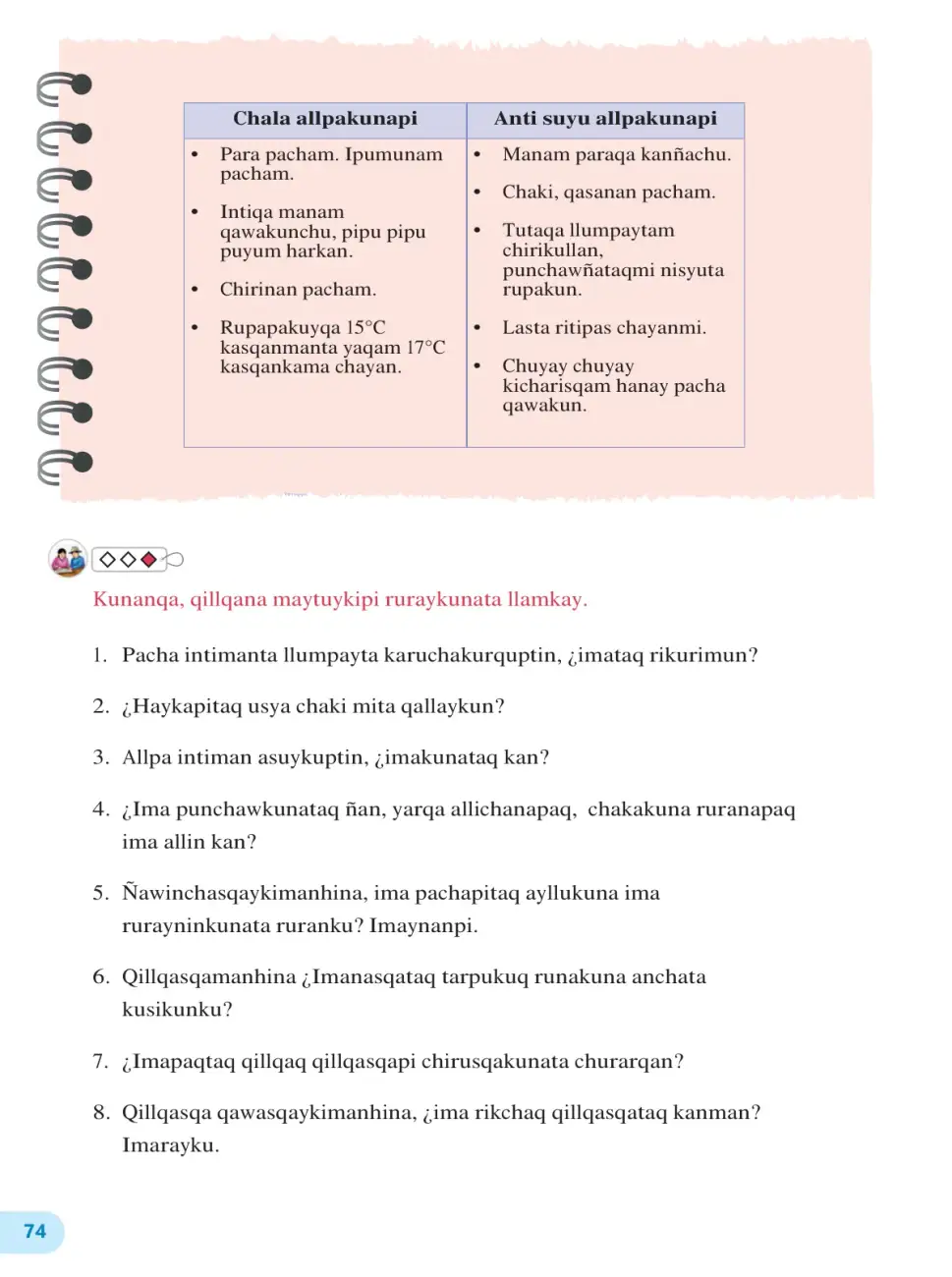 | Chala allpakunapi | Anti suyu allpakunapi |
|---|---|
| • Para pacham. Ipumunam pacham. • Intiqa manam qawakunchu, pipu pipu puyum harkan. • Chirinan pacham. • Rupapakuyqa 15°C kasqanmanta yaqam 17°C kasqankama chayan. | • Manam paraqa kanñachu. • Chaki, qasanan pacham. • Tutaqa llumpaytam chirikullan, punchawñataqmi nisyuta rupakun. • Lasta ritipas chayanmi. • Chuyay chuyay kicharisqam hanay pacha qawakun. |

Kunanqa, qillqana maytuykipi ruraykunata llamkay.

1. Pacha intimanta llumpayta karuchakurquptin, ¿imataq rikurimun?

2. ¿Haykapitaq usya chaki mita qallaykun?

3. Allpa intiman asuykuptin, ¿imakunataq kan?

4. ¿Ima punchawkunataq ñan, yarqa allichanapaq, chakakuna ruranapaq ima allin kan?

5. Ñawinchasqaykimanhina, ima pachapitaq ayllukuna ima rurayninkunata ruranku? Imaynanpi.

6. Qillqasqamanhina ¿Imanasqataq tarpukuq runakuna anchata kusikunku?

7. ¿Imapaqtaq qillqaq qillqasqapi chirusqakunata churarqan?

8. Qillqasqa qawasqaykimanhina, ¿ima rikchaq qillqasqataq kanman? Imarayku.

74